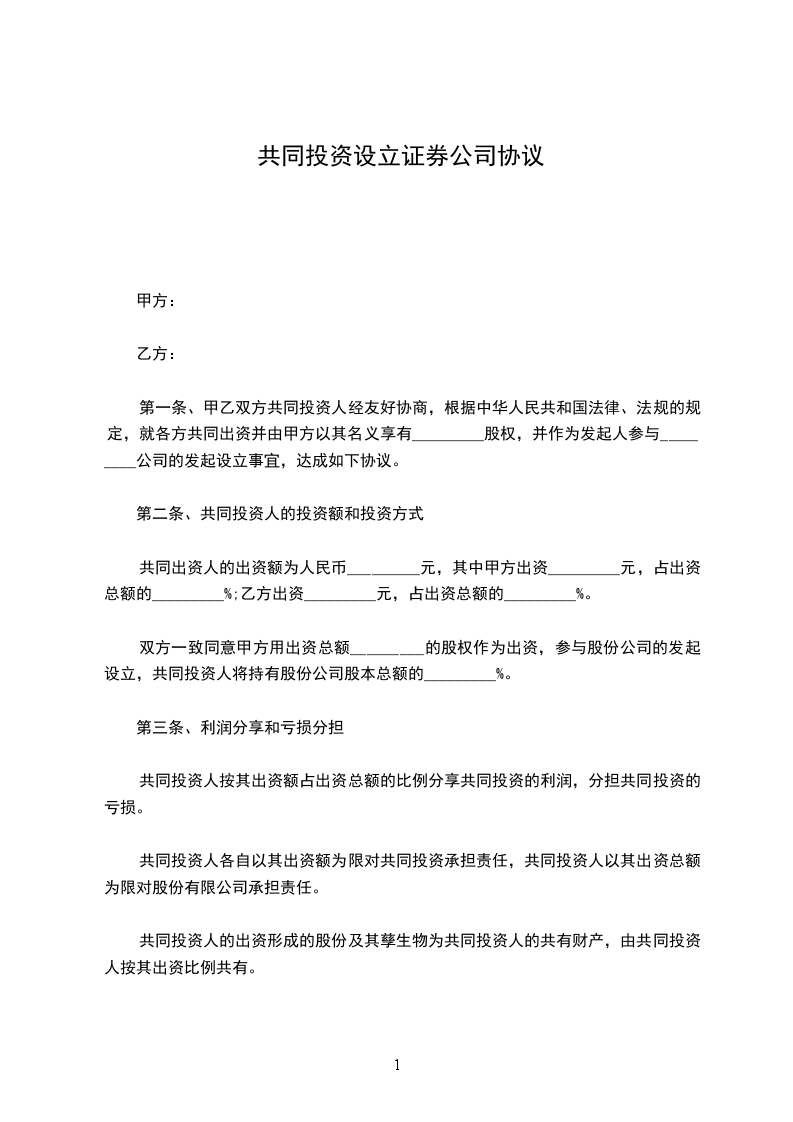 共同投资设立证券公司协议

甲方：

乙方：

第一条、甲乙双方共同投资人经友好协商，根据中华人民共和国法律、法规的规定，就各方共同出资并由甲方以其名义享有_________股权，并作为发起人参与_________公司的发起设立事宜，达成如下协议。

第二条、共同投资人的投资额和投资方式

共同出资人的出资额为人民币_________元，其中甲方出资_________元，占出资总额的_________%;乙方出资_________元，占出资总额的_________%。

双方一致同意甲方用出资总额_________的股权作为出资，参与股份公司的发起设立，共同投资人将持有股份公司股本总额的_________%。

第三条、利润分享和亏损分担

共同投资人按其出资额占出资总额的比例分享共同投资的利润，分担共同投资的亏损。

共同投资人各自以其出资额为限对共同投资承担责任，共同投资人以其出资总额为限对股份有限公司承担责任。

共同投资人的出资形成的股份及其孳生物为共同投资人的共有财产，由共同投资人按其出资比例共有。

1